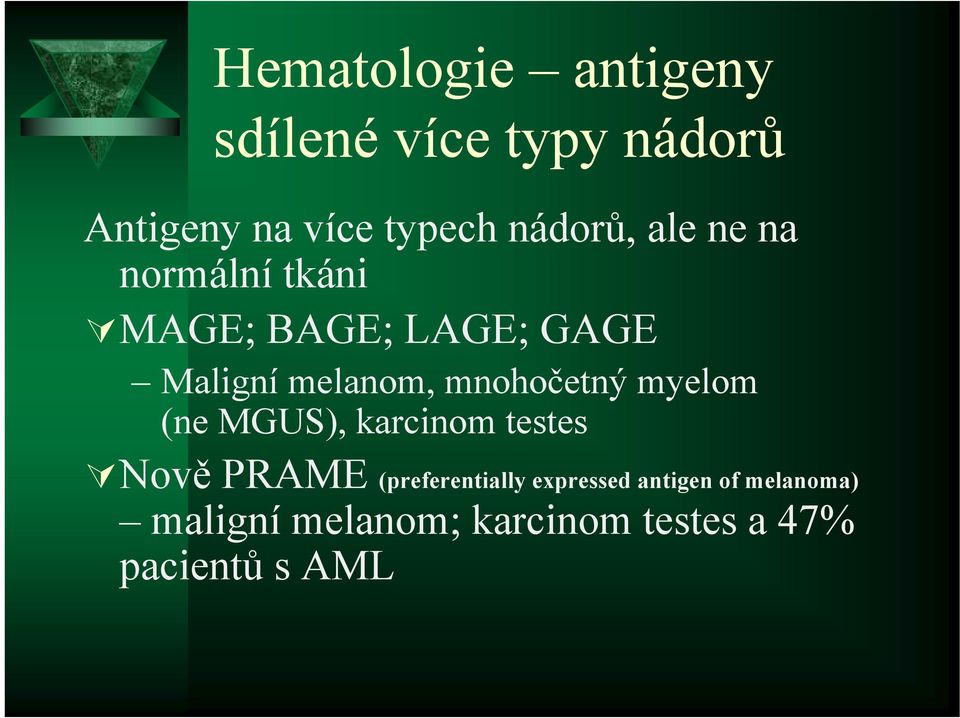 Hematologie – antigeny sdílené více typy nádorů

Antigeny na více typech nádorů, ale ne na normální tkáni

MAGE; BAGE; LAGE; GAGE

– Maligní melanom, mnohočetný myelom (ne MGUS), karcinom testes

Nově PRAME (preferentially expressed antigen of melanoma) – maligní melanom; karcinom testes a 47% pacientů s AML